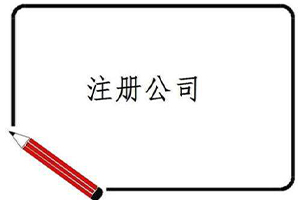 注册公司